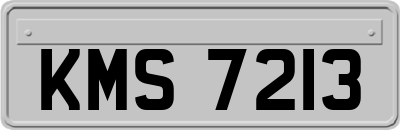 KMS 7213